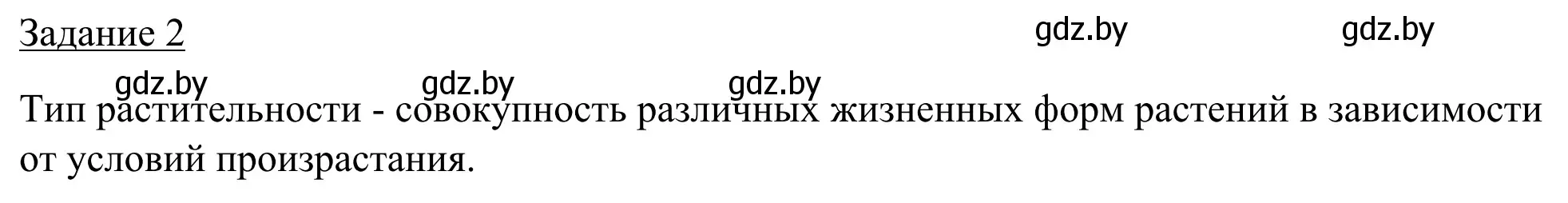 Задание 2

gdz.by gdz.by

gdz.by gdz.by gdz.by

Тип растительности - совокупность различных жизненных форм растений в зависимости от условий произрастания.